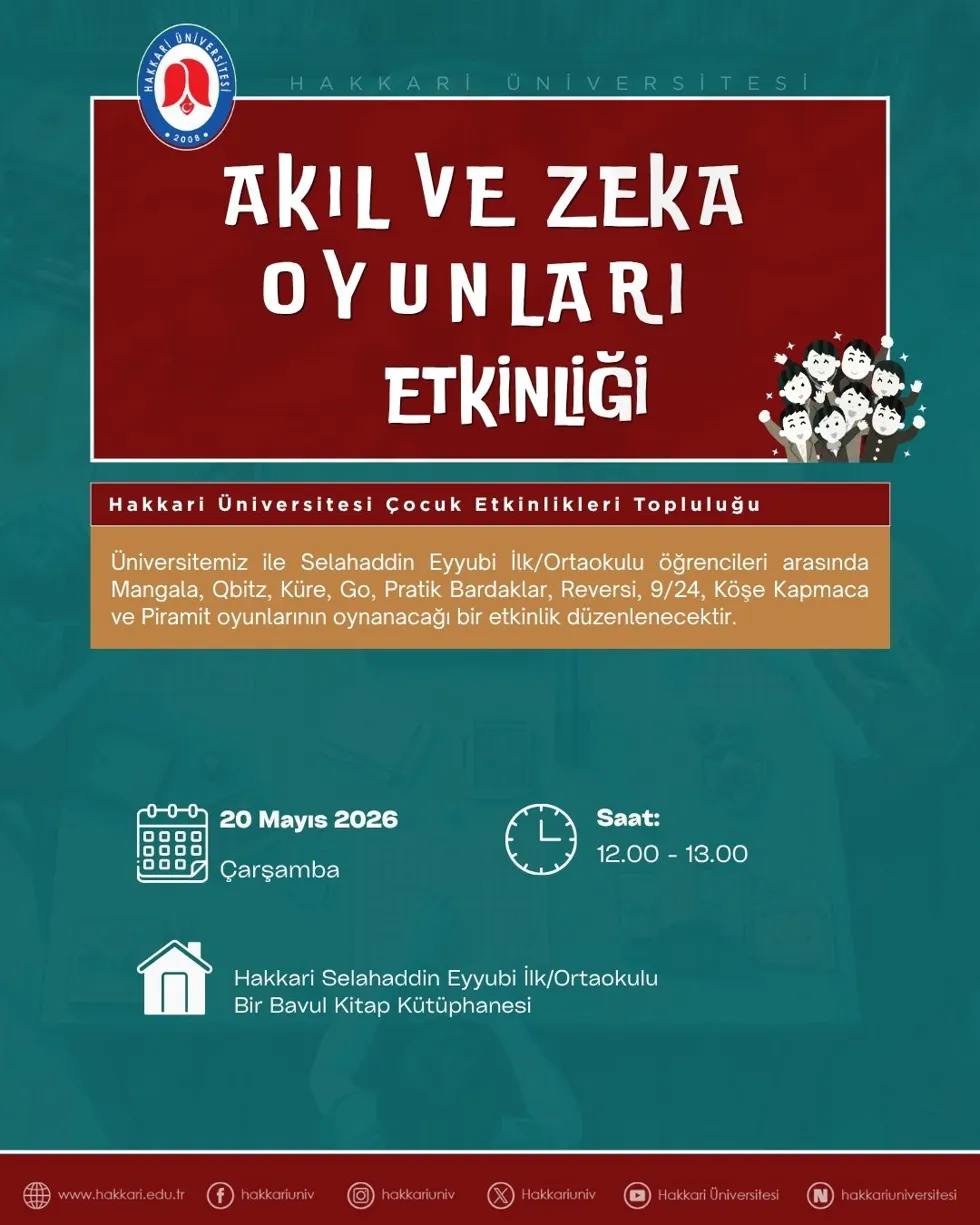 HAKKARİ ÜNİVERSİTESİ
2008

HAKKARİ ÜNİVERSİTESİ

AKIL VE ZEKA OYUNLARI ETKİNLİĞİ

Hakkari Üniversitesi Çocuk Etkinlikleri Topluluğu

Üniversitemiz ile Selahaddin Eyyubi İlk/Ortaokulu öğrencileri arasında Mangala, Qbitz, Küre, Go, Pratik Bardaklar, Reversi, 9/24, Köşe Kapmaca ve Piramit oyunlarının oynanacağı bir etkinlik düzenlenecektir.

20 Mayıs 2026
Çarşamba

Saat:
12.00 - 13.00

Hakkari Selahaddin Eyyubi İlk/Ortaokulu
Bir Bavul Kitap Kütüphanesi

www.hakkari.edu.tr hakkariuniv hakkariuniv Hakkariuniv Hakkari Üniversitesi hakkariuniversitesi